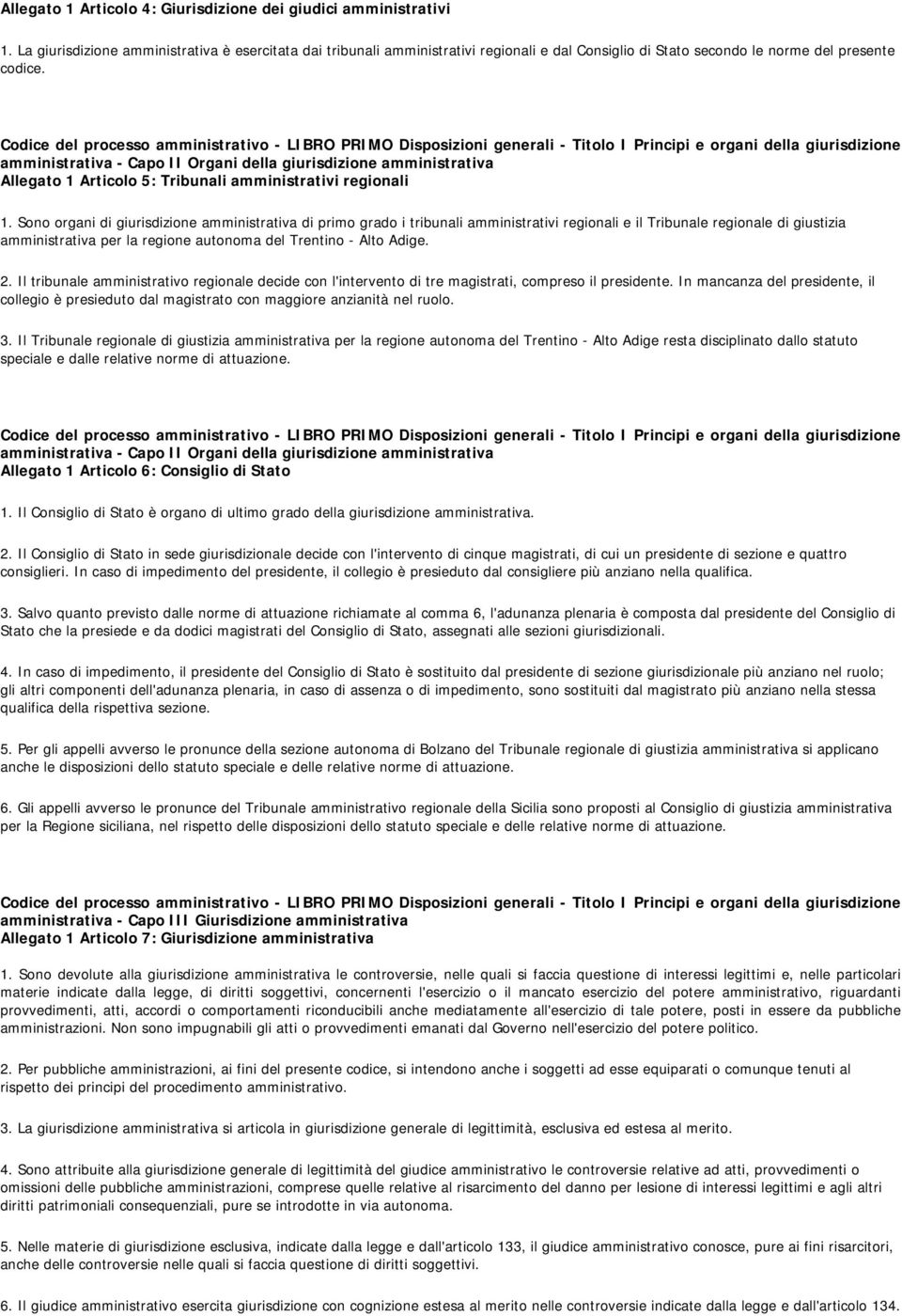 Allegato 1 Articolo 4: Giurisdizione dei giudici amministrativi

1. La giurisdizione amministrativa è esercitata dai tribunali amministrativi regionali e dal Consiglio di Stato secondo le norme del presente codice.

Codice del processo amministrativo - LIBRO PRIMO Disposizioni generali - Titolo I Principi e organi della giurisdizione amministrativa - Capo II Organi della giurisdizione amministrativa
Allegato 1 Articolo 5: Tribunali amministrativi regionali

1. Sono organi di giurisdizione amministrativa di primo grado i tribunali amministrativi regionali e il Tribunale regionale di giustizia amministrativa per la regione autonoma del Trentino - Alto Adige.

2. Il tribunale amministrativo regionale decide con l'intervento di tre magistrati, compreso il presidente. In mancanza del presidente, il collegio è presieduto dal magistrato con maggiore anzianità nel ruolo.

3. Il Tribunale regionale di giustizia amministrativa per la regione autonoma del Trentino - Alto Adige resta disciplinato dallo statuto speciale e dalle relative norme di attuazione.

Codice del processo amministrativo - LIBRO PRIMO Disposizioni generali - Titolo I Principi e organi della giurisdizione amministrativa - Capo II Organi della giurisdizione amministrativa
Allegato 1 Articolo 6: Consiglio di Stato

1. Il Consiglio di Stato è organo di ultimo grado della giurisdizione amministrativa.

2. Il Consiglio di Stato in sede giurisdizionale decide con l'intervento di cinque magistrati, di cui un presidente di sezione e quattro consiglieri. In caso di impedimento del presidente, il collegio è presieduto dal consigliere più anziano nella qualifica.

3. Salvo quanto previsto dalle norme di attuazione richiamate al comma 6, l'adunanza plenaria è composta dal presidente del Consiglio di Stato che la presiede e da dodici magistrati del Consiglio di Stato, assegnati alle sezioni giurisdizionali.

4. In caso di impedimento, il presidente del Consiglio di Stato è sostituito dal presidente di sezione giurisdizionale più anziano nel ruolo; gli altri componenti dell'adunanza plenaria, in caso di assenza o di impedimento, sono sostituiti dal magistrato più anziano nella stessa qualifica della rispettiva sezione.

5. Per gli appelli avverso le pronunce della sezione autonoma di Bolzano del Tribunale regionale di giustizia amministrativa si applicano anche le disposizioni dello statuto speciale e delle relative norme di attuazione.

6. Gli appelli avverso le pronunce del Tribunale amministrativo regionale della Sicilia sono proposti al Consiglio di giustizia amministrativa per la Regione siciliana, nel rispetto delle disposizioni dello statuto speciale e delle relative norme di attuazione.

Codice del processo amministrativo - LIBRO PRIMO Disposizioni generali - Titolo I Principi e organi della giurisdizione amministrativa - Capo III Giurisdizione amministrativa
Allegato 1 Articolo 7: Giurisdizione amministrativa

1. Sono devolute alla giurisdizione amministrativa le controversie, nelle quali si faccia questione di interessi legittimi e, nelle particolari materie indicate dalla legge, di diritti soggettivi, concernenti l'esercizio o il mancato esercizio del potere amministrativo, riguardanti provvedimenti, atti, accordi o comportamenti riconducibili anche mediatamente all'esercizio di tale potere, posti in essere da pubbliche amministrazioni. Non sono impugnabili gli atti o provvedimenti emanati dal Governo nell'esercizio del potere politico.

2. Per pubbliche amministrazioni, ai fini del presente codice, si intendono anche i soggetti ad esse equiparati o comunque tenuti al rispetto dei principi del procedimento amministrativo.

3. La giurisdizione amministrativa si articola in giurisdizione generale di legittimità, esclusiva ed estesa al merito.

4. Sono attribuite alla giurisdizione generale di legittimità del giudice amministrativo le controversie relative ad atti, provvedimenti o omissioni delle pubbliche amministrazioni, comprese quelle relative al risarcimento del danno per lesione di interessi legittimi e agli altri diritti patrimoniali consequenziali, pure se introdotte in via autonoma.

5. Nelle materie di giurisdizione esclusiva, indicate dalla legge e dall'articolo 133, il giudice amministrativo conosce, pure ai fini risarcitori, anche delle controversie nelle quali si faccia questione di diritti soggettivi.

6. Il giudice amministrativo esercita giurisdizione con cognizione estesa al merito nelle controversie indicate dalla legge e dall'articolo 134.